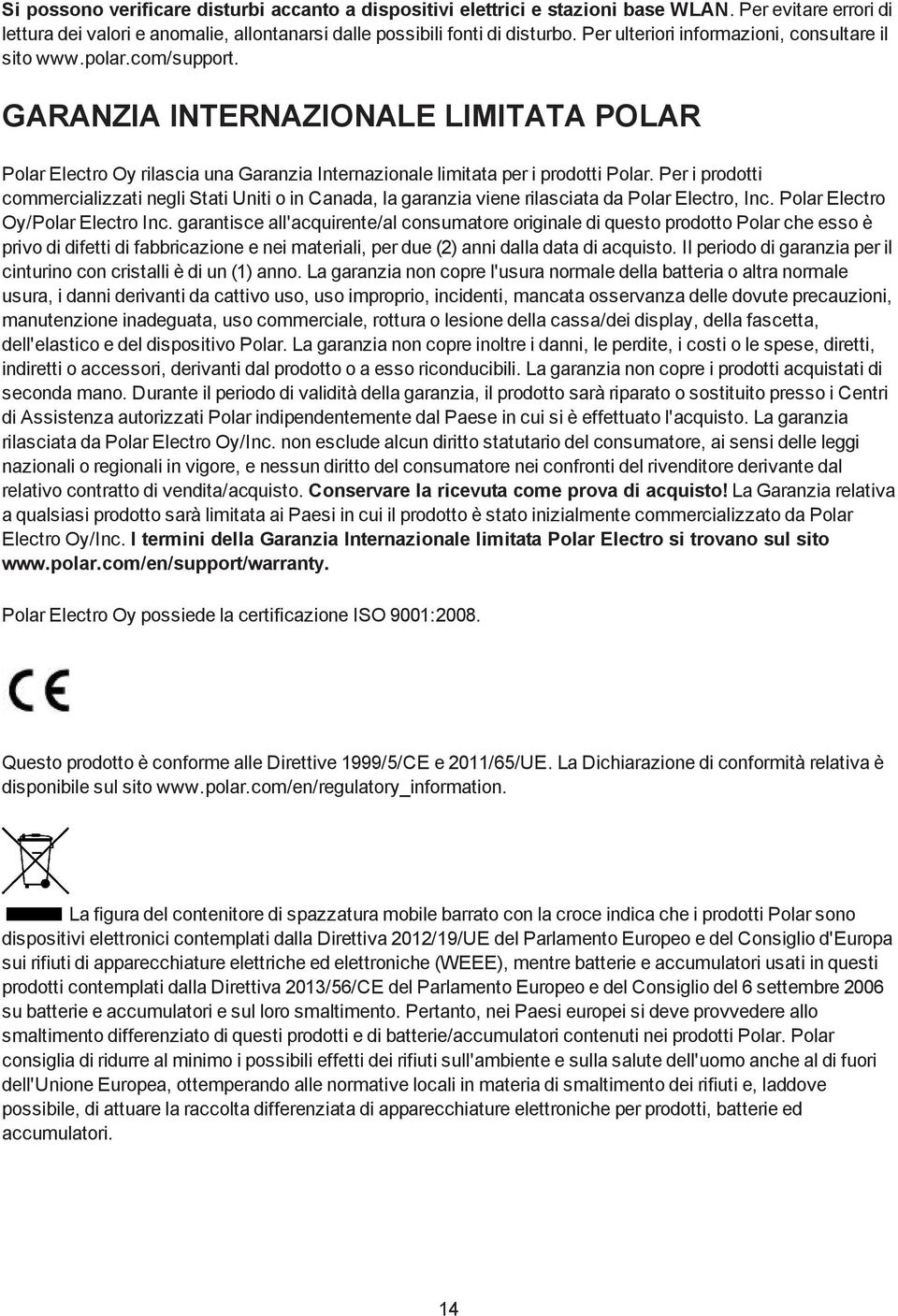 Si possono verificare disturbi accanto a dispositivi elettrici e stazioni base WLAN. Per evitare errori di lettura dei valori e anomalie, allontanarsi dalle possibili fonti di disturbo. Per ulteriori informazioni, consultare il sito www.polar.com/support.

GARANZIA INTERNAZIONALE LIMITATA POLAR

Polar Electro Oy rilascia una Garanzia Internazionale limitata per i prodotti Polar. Per i prodotti commercializzati negli Stati Uniti o in Canada, la garanzia viene rilasciata da Polar Electro, Inc. Polar Electro Oy/Polar Electro Inc. garantisce all'acquirente/al consumatore originale di questo prodotto Polar che esso è privo di difetti di fabbricazione e nei materiali, per due (2) anni dalla data di acquisto. Il periodo di garanzia per il cinturino con cristalli è di un (1) anno. La garanzia non copre l'usura normale della batteria o altra normale usura, i danni derivanti da cattivo uso, uso improprio, incidenti, mancata osservanza delle dovute precauzioni, manutenzione inadeguata, uso commerciale, rottura o lesione della cassa/dei display, della fascetta, dell'elastico e del dispositivo Polar. La garanzia non copre inoltre i danni, le perdite, i costi o le spese, diretti, indiretti o accessori, derivanti dal prodotto o a esso riconducibili. La garanzia non copre i prodotti acquistati di seconda mano. Durante il periodo di validità della garanzia, il prodotto sarà riparato o sostituito presso i Centri di Assistenza autorizzati Polar indipendentemente dal Paese in cui si è effettuato l'acquisto. La garanzia rilasciata da Polar Electro Oy/Inc. non esclude alcun diritto statutario del consumatore, ai sensi delle leggi nazionali o regionali in vigore, e nessun diritto del consumatore nei confronti del rivenditore derivante dal relativo contratto di vendita/acquisto. Conservare la ricevuta come prova di acquisto! La Garanzia relativa a qualsiasi prodotto sarà limitata ai Paesi in cui il prodotto è stato inizialmente commercializzato da Polar Electro Oy/Inc. I termini della Garanzia Internazionale limitata Polar Electro si trovano sul sito www.polar.com/en/support/warranty.

Polar Electro Oy possiede la certificazione ISO 9001:2008.

CE

Questo prodotto è conforme alle Direttive 1999/5/CE e 2011/65/UE. La Dichiarazione di conformità relativa è disponibile sul sito www.polar.com/en/regulatory_information.

La figura del contenitore di spazzatura mobile barrato con la croce indica che i prodotti Polar sono dispositivi elettronici contemplati dalla Direttiva 2012/19/UE del Parlamento Europeo e del Consiglio d'Europa sui rifiuti di apparecchiature elettriche ed elettroniche (WEEE), mentre batterie e accumulatori usati in questi prodotti contemplati dalla Direttiva 2013/56/CE del Parlamento Europeo e del Consiglio del 6 settembre 2006 su batterie e accumulatori e sul loro smaltimento. Pertanto, nei Paesi europei si deve provvedere allo smaltimento differenziato di questi prodotti e di batterie/accumulatori contenuti nei prodotti Polar. Polar consiglia di ridurre al minimo i possibili effetti dei rifiuti sull'ambiente e sulla salute dell'uomo anche al di fuori dell'Unione Europea, ottemperando alle normative locali in materia di smaltimento dei rifiuti e, laddove possibile, di attuare la raccolta differenziata di apparecchiature elettroniche per prodotti, batterie ed accumulatori.

14